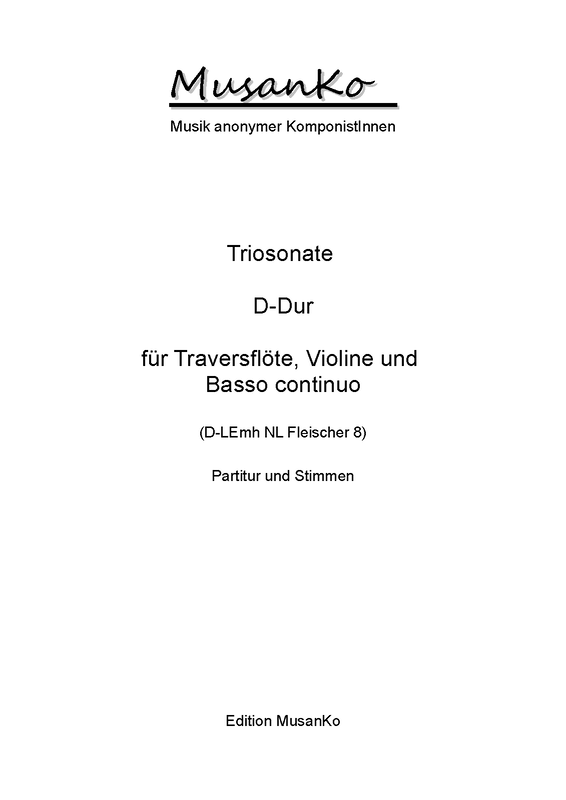 MusanKo

Musik anonymer KomponistInnen

Triosonate

D-Dur

für Traversflöte, Violine und Basso continuo

(D-LEmh NL Fleischer 8)

Partitur und Stimmen

Edition MusanKo